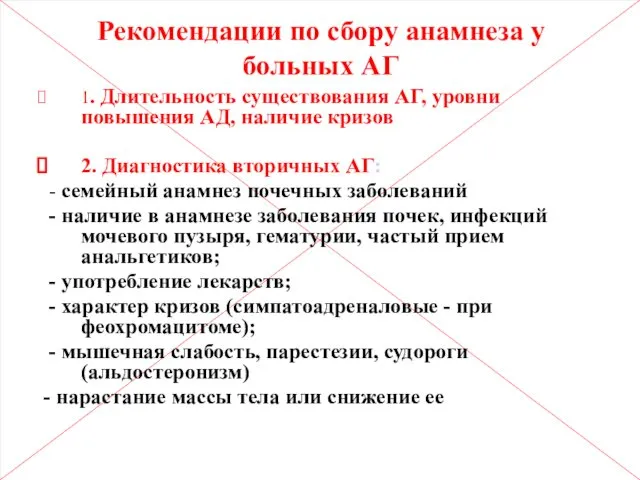 Рекомендации по сбору анамнеза у больных АГ

1. Длительность существования АГ, уровни повышения АД, наличие кризов

2. Диагностика вторичных АГ:
- семейный анамнез почечных заболеваний
- наличие в анамнезе заболевания почек, инфекций мочевого пузыря, гематурии, частый прием анальгетиков;
- употребление лекарств;
- характер кризов (симпатоадреналовые - при феохромацитоме);
- мышечная слабость, парестезии, судороги (альдостеронизм)
- нарастание массы тела или снижение ее